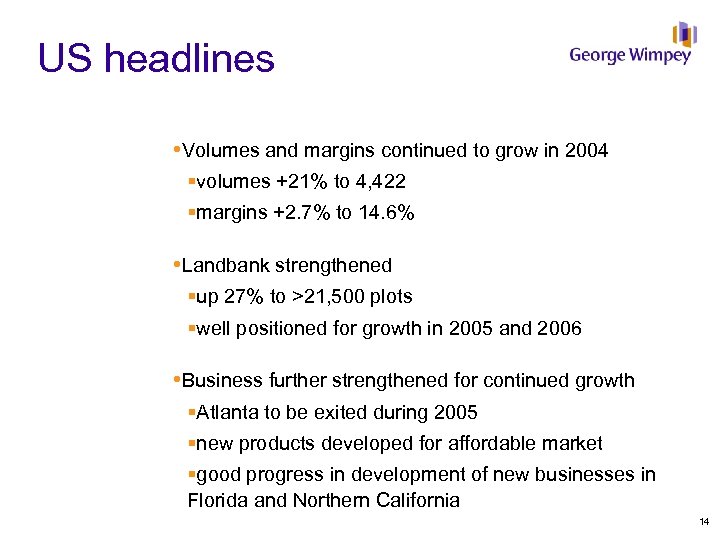 US headlines

George Wimpey

•Volumes and margins continued to grow in 2004

▪volumes +21% to 4,422

▪margins +2.7% to 14.6%

•Landbank strengthened

▪up 27% to >21,500 plots

▪well positioned for growth in 2005 and 2006

•Business further strengthened for continued growth

▪Atlanta to be exited during 2005

▪new products developed for affordable market

▪good progress in development of new businesses in Florida and Northern California

14